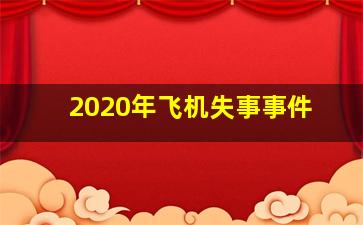 2020年飞机失事事件